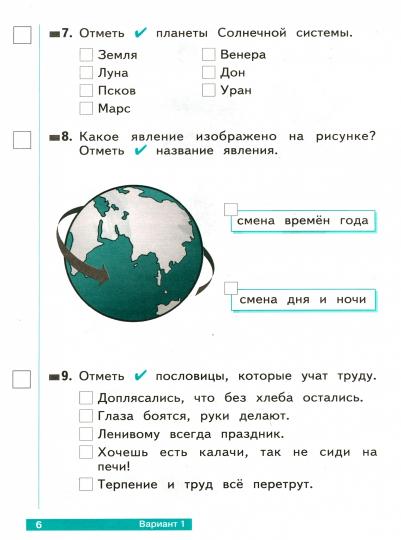 7. Отметь ✔ планеты Солнечной системы.

Земля
Луна
Псков
Марс
Венера
Дон
Уран

8. Какое явление изображено на рисунке? Отметь ✔ название явления.

смена времён года

смена дня и ночи

9. Отметь ✔ пословицы, которые учат труду.

Доплясались, что без хлеба остались.
Глаза боятся, руки делают.
Ленивому всегда праздник.
Хочешь есть калачи, так не сиди на печи!
Терпение и труд всё перетрут.

6 Вариант 1